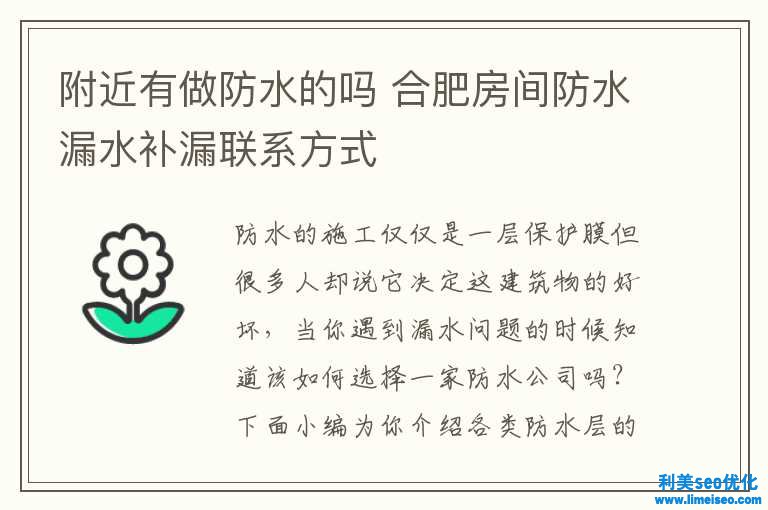 附近有做防水的吗 合肥房间防水漏水补漏联系方式

防水的施工仅仅是一层保护膜但很多人却说它决定这建筑物的好坏，当你遇到漏水问题的时候知道该如何选择一家防水公司吗？下面小编为你介绍各类防水层的

利美seo优化
www.limeiseo.com